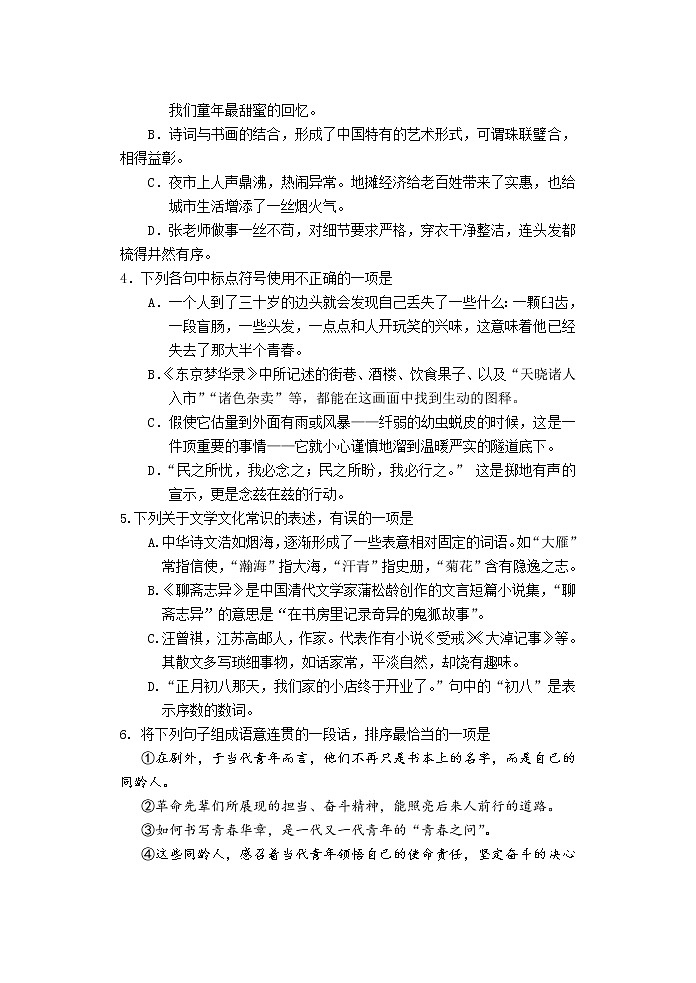 我们童年最甜蜜的回忆。

B．诗词与书画的结合，形成了中国特有的艺术形式，可谓珠联璧合，相得益彰。

C．夜市上人声鼎沸，热闹异常。地摊经济给老百姓带来了实惠，也给城市生活增添了一丝烟火气。

D．张老师做事一丝不苟，对细节要求严格，穿衣干净整洁，连头发都梳得井然有序。

4．下列各句中标点符号使用不正确的一项是

A．一个人到了三十岁的边头就会发现自己丢失了一些什么：一颗臼齿，一段盲肠，一些头发，一点点和人开玩笑的兴味，这意味着他已经失去了那大半个青春。

B.《东京梦华录》中所记述的街巷、酒楼、饮食果子、以及“天晓诸人入市”“诸色杂卖”等，都能在这画面中找到生动的图释。

C．假使它估量到外面有雨或风暴——纤弱的幼虫蜕皮的时候，这是一件顶重要的事情——它就小心谨慎地溜到温暖严实的隧道底下。

D．“民之所忧，我必念之；民之所盼，我必行之。” 这是掷地有声的宣示，更是念兹在兹的行动。

5.下列关于文学文化常识的表述，有误的一项是

A.中华诗文浩如烟海，逐渐形成了一些表意相对固定的词语。如“大雁”常指信使，“瀚海”指大海，“汗青”指史册，“菊花”含有隐逸之志。

B.《聊斋志异》是中国清代文学家蒲松龄创作的文言短篇小说集，“聊斋志异”的意思是“在书房里记录奇异的鬼狐故事”。

C.汪曾祺，江苏高邮人，作家。代表作有小说《受戒》《大淖记事》等。其散文多写琐细事物，如话家常，平淡自然，却饶有趣味。

D．“正月初八那天，我们家的小店终于开业了。”句中的“初八”是表示序数的数词。

6．将下列句子组成语意连贯的一段话，排序最恰当的一项是

①在剧外，于当代青年而言，他们不再只是书本上的名字，而是自己的同龄人。

②革命先辈们所展现的担当、奋斗精神，能照亮后来人前行的道路。

③如何书写青春华章，是一代又一代青年的“青春之问”。

④这些同龄人，感召着当代青年领悟自己的使命责任，坚定奋斗的决心